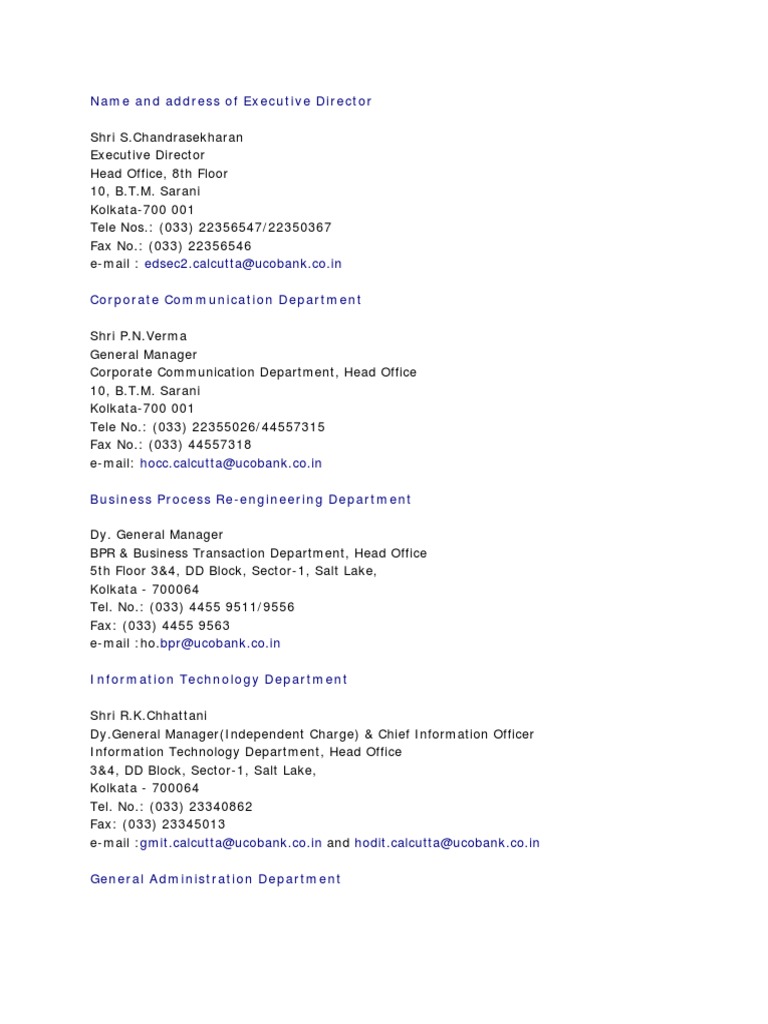 Name and address of Executive Director

Shri S.Chandrasekharan
Executive Director
Head Office, 8th Floor
10, B.T.M. Sarani
Kolkata-700 001
Tele Nos.: (033) 22356547/22350367
Fax No.: (033) 22356546
e-mail : edsec2.calcutta@ucobank.co.in

Corporate Communication Department

Shri P.N.Verma
General Manager
Corporate Communication Department, Head Office
10, B.T.M. Sarani
Kolkata-700 001
Tele No.: (033) 22355026/44557315
Fax No.: (033) 44557318
e-mail: hocc.calcutta@ucobank.co.in

Business Process Re-engineering Department

Dy. General Manager
BPR & Business Transaction Department, Head Office
5th Floor 3&4, DD Block, Sector-1, Salt Lake,
Kolkata - 700064
Tel. No.: (033) 4455 9511/9556
Fax: (033) 4455 9563
e-mail :ho.bpr@ucobank.co.in

Information Technology Department

Shri R.K.Chhattani
Dy.General Manager(Independent Charge) & Chief Information Officer
Information Technology Department, Head Office
3&4, DD Block, Sector-1, Salt Lake,
Kolkata - 700064
Tel. No.: (033) 23340862
Fax: (033) 23345013
e-mail :gmit.calcutta@ucobank.co.in and hodit.calcutta@ucobank.co.in

General Administration Department